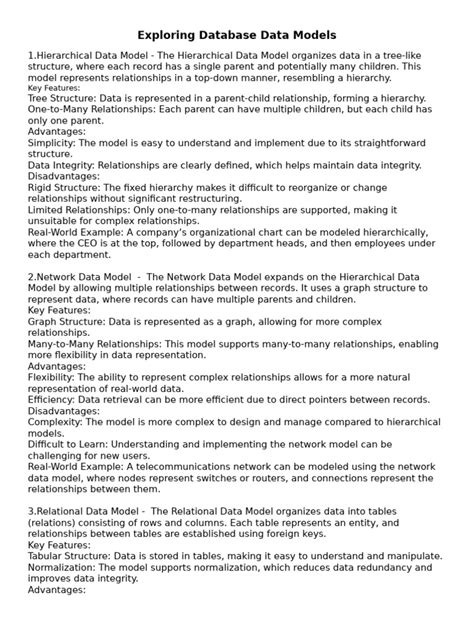 Exploring Database Data Models

1.Hierarchical Data Model - The Hierarchical Data Model organizes data in a tree-like structure, where each record has a single parent and potentially many children. This model represents relationships in a top-down manner, resembling a hierarchy.
Key Features:
Tree Structure: Data is represented in a parent-child relationship, forming a hierarchy.
One-to-Many Relationships: Each parent can have multiple children, but each child has only one parent.
Advantages:
Simplicity: The model is easy to understand and implement due to its straightforward structure.
Data Integrity: Relationships are clearly defined, which helps maintain data integrity.
Disadvantages:
Rigid Structure: The fixed hierarchy makes it difficult to reorganize or change relationships without significant restructuring.
Limited Relationships: Only one-to-many relationships are supported, making it unsuitable for complex relationships.
Real-World Example: A company's organizational chart can be modeled hierarchically, where the CEO is at the top, followed by department heads, and then employees under each department.

2.Network Data Model - The Network Data Model expands on the Hierarchical Data Model by allowing multiple relationships between records. It uses a graph structure to represent data, where records can have multiple parents and children.
Key Features:
Graph Structure: Data is represented as a graph, allowing for more complex relationships.
Many-to-Many Relationships: This model supports many-to-many relationships, enabling more flexibility in data representation.
Advantages:
Flexibility: The ability to represent complex relationships allows for a more natural representation of real-world data.
Efficiency: Data retrieval can be more efficient due to direct pointers between records.
Disadvantages:
Complexity: The model is more complex to design and manage compared to hierarchical models.
Difficult to Learn: Understanding and implementing the network model can be challenging for new users.
Real-World Example: A telecommunications network can be modeled using the network data model, where nodes represent switches or routers, and connections represent the relationships between them.

3.Relational Data Model - The Relational Data Model organizes data into tables (relations) consisting of rows and columns. Each table represents an entity, and relationships between tables are established using foreign keys.
Key Features:
Tabular Structure: Data is stored in tables, making it easy to understand and manipulate.
Normalization: The model supports normalization, which reduces data redundancy and improves data integrity.
Advantages: